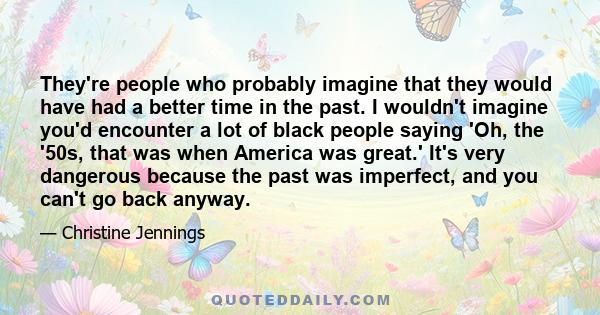 They're people who probably imagine that they would have had a better time in the past. I wouldn't imagine you'd encounter a lot of black people saying 'Oh, the '50s, that was when America was great.' It's very dangerous because the past was imperfect, and you can't go back anyway.

— Christine Jennings

QUOTEDDAILY.COM